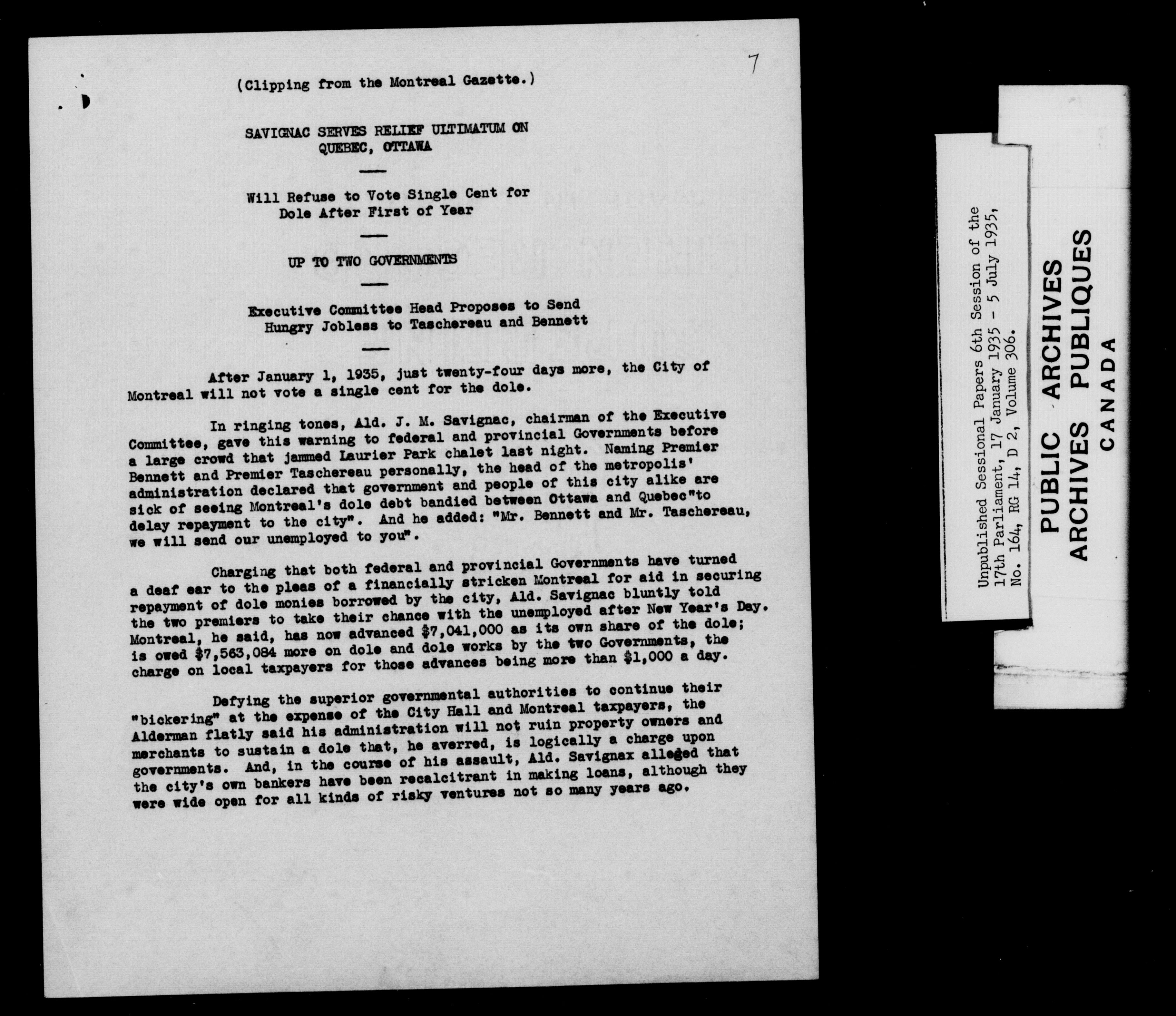 7

(Clipping from the Montreal Gazette.)

SAVIGNAC SERVES RELIEF ULTIMATUM ON QUEBEC, OTTAWA

Will Refuse to Vote Single Cent for Dole After First of Year

UP TO TWO GOVERNMENTS

Executive Committee Head Proposes to Send Hungry Jobless to Taschereau and Bennett

After January 1, 1935, just twenty-four days more, the City of Montreal will not vote a single cent for the dole.

In ringing tones, Ald. J. M. Savignac, chairman of the Executive Committee, gave this warning to federal and provincial Governments before a large crowd that jammed Laurier Park chalet last night. Naming Premier Bennett and Premier Taschereau personally, the head of the metropolis' administration declared that government and people of this city alike are sick of seeing Montreal's dole debt bandied between Ottawa and Quebec"to delay repayment to the city". And he added: "Mr. Bennett and Mr. Taschereau, we will send our unemployed to you".

Charging that both federal and provincial Governments have turned a deaf ear to the pleas of a financially stricken Montreal for aid in securing repayment of dole monies borrowed by the city, Ald. Savignac bluntly told the two premiers to take their chance with the unemployed after New Year's Day. Montreal, he said, has now advanced $7,041,000 as its own share of the dole; is owed $7,563,084 more on dole and dole works by the two Governments, the charge on local taxpayers for those advances being more than $1,000 a day.

Defying the superior governmental authorities to continue their "bickering" at the expense of the City Hall and Montreal taxpayers, the Alderman flatly said his administration will not ruin property owners and merchants to sustain a dole that, he averred, is logically a charge upon governments. And, in the course of his assault, Ald. Savignax alleged that the city's own bankers have been recalcitrant in making loans, although they were wide open for all kinds of risky ventures not so many years ago.

Unpublished Sessional Papers 6th Session of the 17th Parliament, 17 January 1935 - 5 July 1935, No. 164, RG 14, D 2, Volume 306.

PUBLIC ARCHIVES
ARCHIVES PUBLIQUES
CANADA